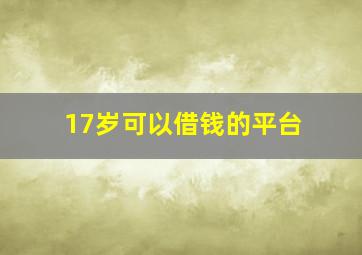 17岁可以借钱的平台